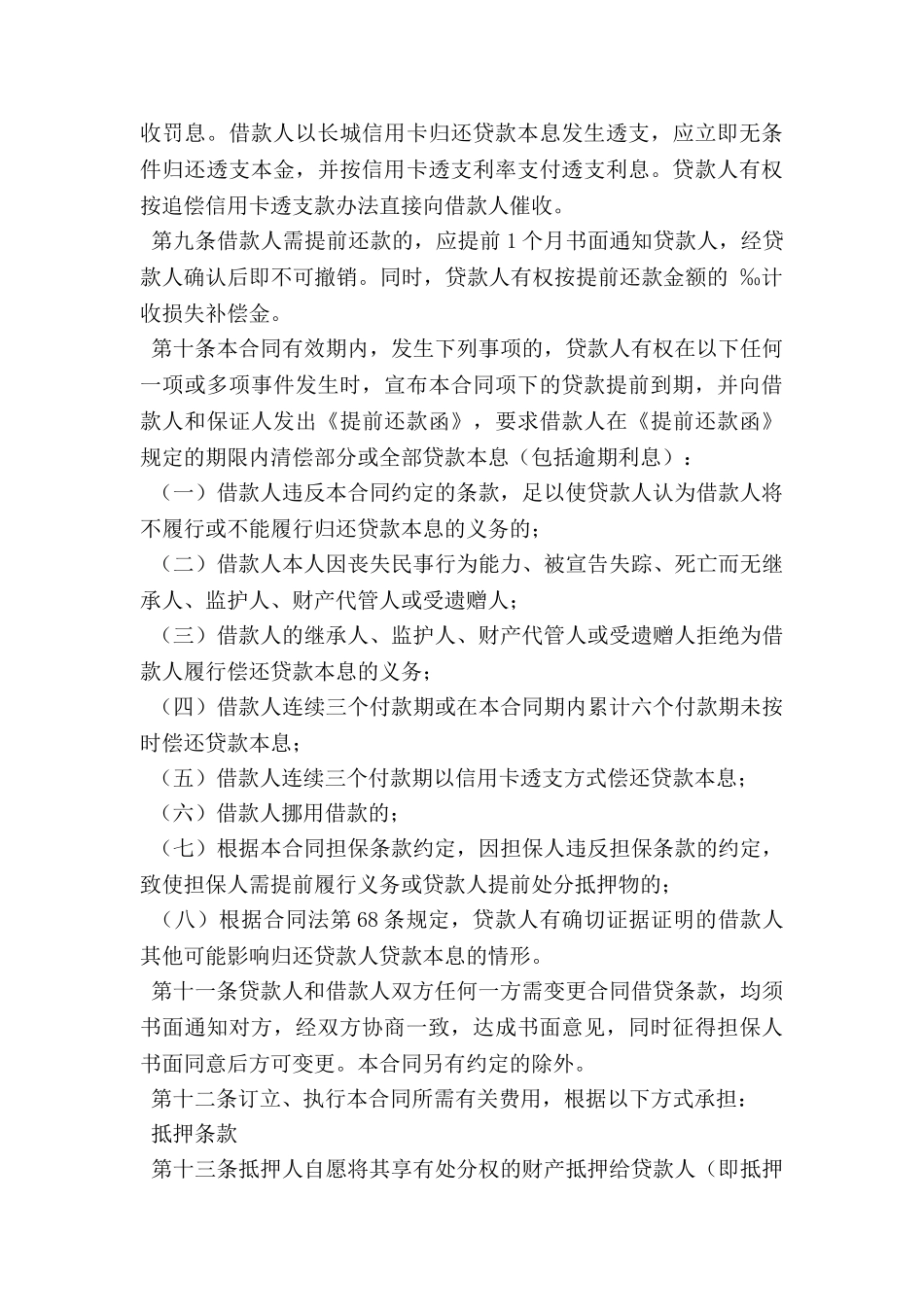 收罚息。借款人以长城信用卡归还贷款本息发生透支，应立即无条件归还透支本金，并按信用卡透支利率支付透支利息。贷款人有权按追偿信用卡透支款办法直接向借款人催收。

第九条借款人需提前还款的，应提前 1 个月书面通知贷款人，经贷款人确认后即不可撤销。同时，贷款人有权按提前还款金额的 ‰计收损失补偿金。

第十条本合同有效期内，发生下列事项的，贷款人有权在以下任何一项或多项事件发生时，宣布本合同项下的贷款提前到期，并向借款人和保证人发出《提前还款函》，要求借款人在《提前还款函》规定的期限内清偿部分或全部贷款本息（包括逾期利息）：

（一）借款人违反本合同约定的条款，足以使贷款人认为借款人将不履行或不能履行归还贷款本息的义务的；

（二）借款人本人因丧失民事行为能力、被宣告失踪、死亡而无继承人、监护人、财产代管人或受遗赠人；

（三）借款人的继承人、监护人、财产代管人或受遗赠人拒绝为借款人履行偿还贷款本息的义务；

（四）借款人连续三个付款期或在本合同期内累计六个付款期未按时偿还贷款本息；

（五）借款人连续三个付款期以信用卡透支方式偿还贷款本息；

（六）借款人挪用借款的；

（七）根据本合同担保条款约定，因担保人违反担保条款的约定，致使担保人需提前履行义务或贷款人提前处分抵押物的；

（八）根据合同法第 68 条规定，贷款人有确切证据证明的借款人其他可能影响归还贷款人贷款本息的情形。

第十一条贷款人和借款人双方任何一方需变更合同借贷条款，均须书面通知对方，经双方协商一致，达成书面意见，同时征得担保人书面同意后方可变更。本合同另有约定的除外。

第十二条订立、执行本合同所需有关费用，根据以下方式承担：

抵押条款

第十三条抵押人自愿将其享有处分权的财产抵押给贷款人（即抵押